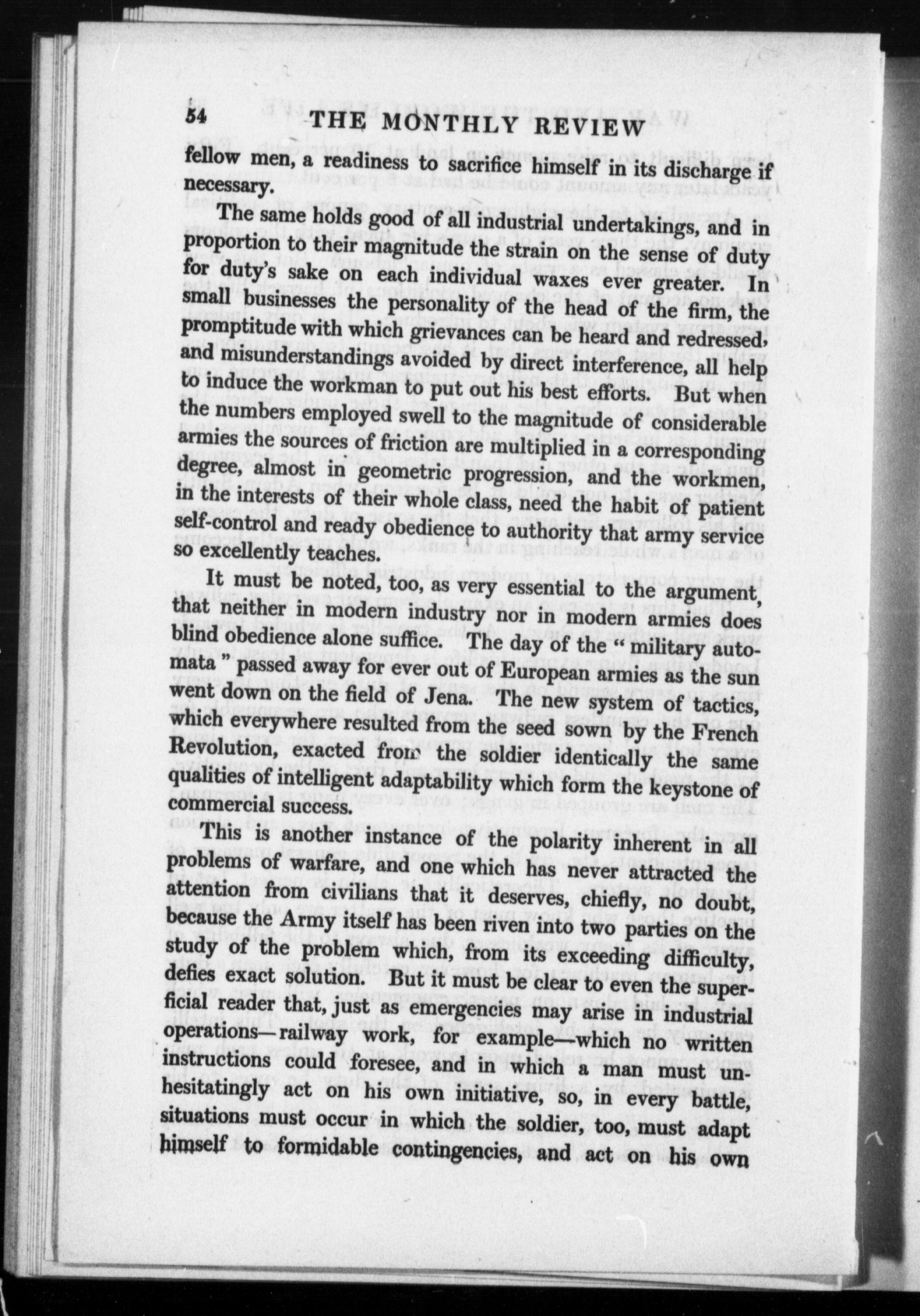 54 THE MONTHLY REVIEW

fellow men, a readiness to sacrifice himself in its discharge if necessary.

The same holds good of all industrial undertakings, and in proportion to their magnitude the strain on the sense of duty for duty's sake on each individual waxes ever greater. In small businesses the personality of the head of the firm, the promptitude with which grievances can be heard and redressed, and misunderstandings avoided by direct interference, all help to induce the workman to put out his best efforts. But when the numbers employed swell to the magnitude of considerable armies the sources of friction are multiplied in a corresponding degree, almost in geometric progression, and the workmen, in the interests of their whole class, need the habit of patient self-control and ready obedience to authority that army service so excellently teaches.

It must be noted, too, as very essential to the argument, that neither in modern industry nor in modern armies does blind obedience alone suffice. The day of the "military automata" passed away for ever out of European armies as the sun went down on the field of Jena. The new system of tactics, which everywhere resulted from the seed sown by the French Revolution, exacted from the soldier identically the same qualities of intelligent adaptability which form the keystone of commercial success.

This is another instance of the polarity inherent in all problems of warfare, and one which has never attracted the attention from civilians that it deserves, chiefly, no doubt, because the Army itself has been riven into two parties on the study of the problem which, from its exceeding difficulty, defies exact solution. But it must be clear to even the superficial reader that, just as emergencies may arise in industrial operations—railway work, for example—which no written instructions could foresee, and in which a man must unhesitatingly act on his own initiative, so, in every battle, situations must occur in which the soldier, too, must adapt himself to formidable contingencies, and act on his own